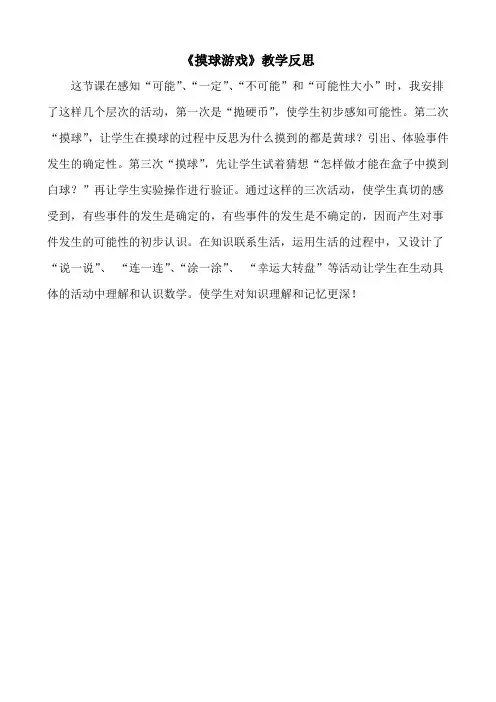 《摸球游戏》教学反思

这节课在感知“可能”、“一定”、“不可能”和“可能性大小”时，我安排了这样几个层次的活动，第一次是“抛硬币”，使学生初步感知可能性。第二次“摸球”，让学生在摸球的过程中反思为什么摸到的都是黄球？引出、体验事件发生的确定性。第三次“摸球”，先让学生试着猜想“怎样做才能在盒子中摸到白球？”再让学生实验操作进行验证。通过这样的三次活动，使学生真切的感受到，有些事件的发生是确定的，有些事件的发生是不确定的，因而产生对事件发生的可能性的初步认识。在知识联系生活，运用生活的过程中，又设计了“说一说”、“连一连”、“涂一涂”、“幸运大转盘”等活动让学生在生动具体的活动中理解和认识数学。使学生对知识理解和记忆更深！